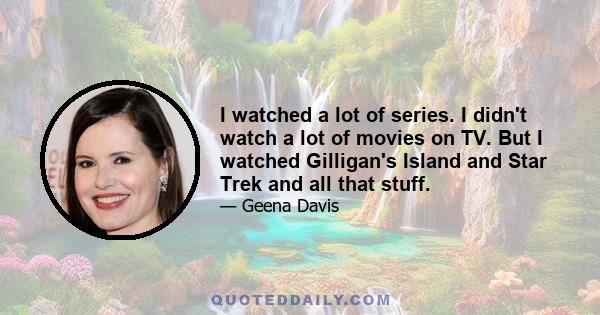 I watched a lot of series. I didn't watch a lot of movies on TV. But I watched Gilligan's Island and Star Trek and all that stuff.

— Geena Davis

QUOTEDDAILY.COM